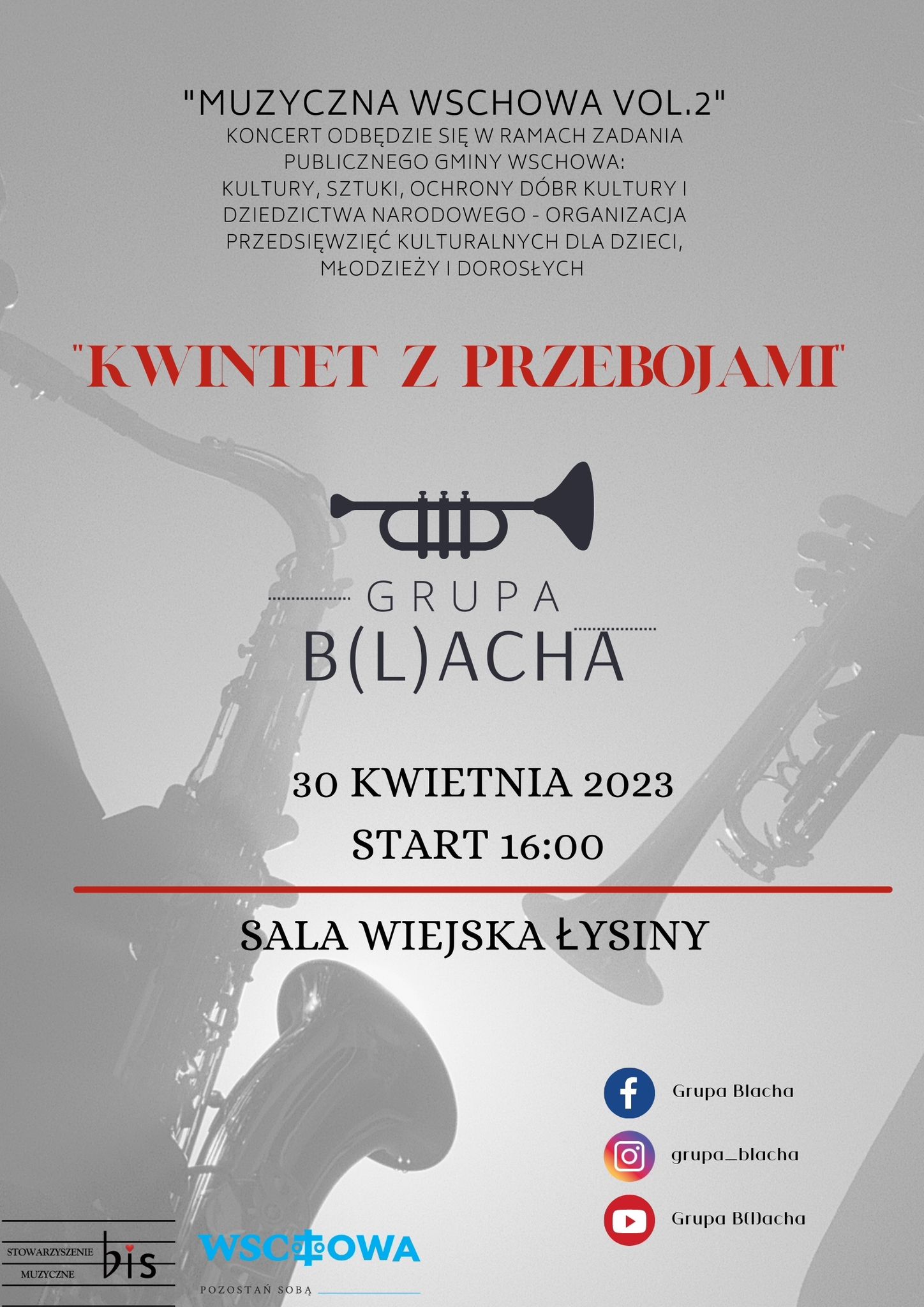 "MUZYCZNA WSCHOWA VOL.2"
KONCERT ODBĘDZIE SIĘ W RAMACH ZADANIA PUBLICZNEGO GMINY WSCHOWA:
KULTURY, SZTUKI, OCHRONY DÓBR KULTURY I DZIEDZICTWA NARODOWEGO - ORGANIZACJA PRZEDSIĘWZIĘĆ KULTURALNYCH DLA DZIECI, MŁODZIEŻY I DOROSŁYCH

"KWINTET Z PRZEBOJAMI"

GRUPA
B(L)ACHA

30 KWIETNIA 2023
START 16:00

SALA WIEJSKA ŁYSINY

Grupa Blacha
grupa_blacha
Grupa B(l)acha

STOWARZYSZENIE MUZYCZNE bis

WSCHOWA
POZOSTAŃ SOBĄ